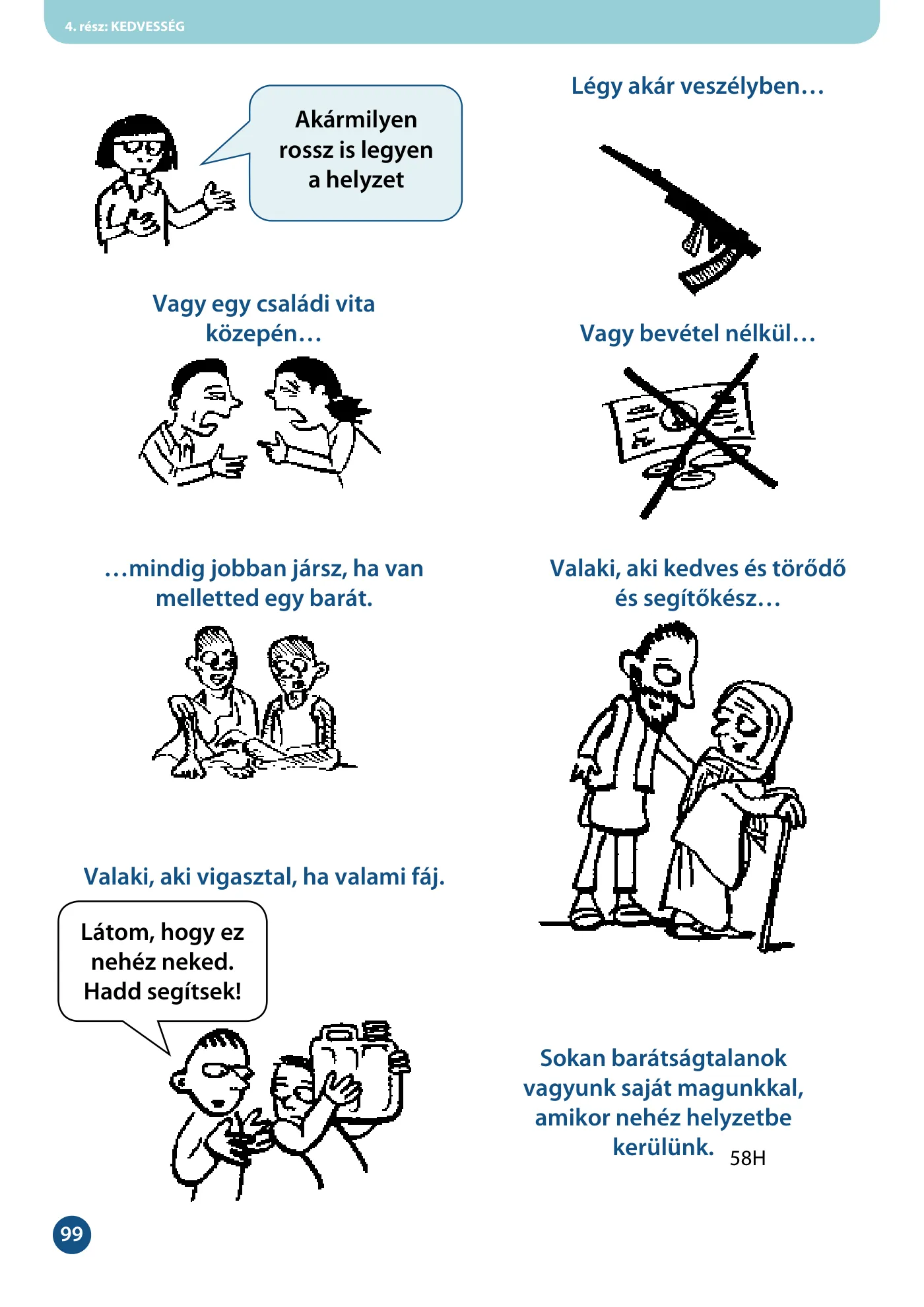 4. rész: KEDVESSÉG

Akármilyen rossz is legyen a helyzet

Vagy egy családi vita közepén…

…mindig jobban jársz, ha van melletted egy barát.

Valaki, aki vigasztal, ha valami fáj.

Látom, hogy ez nehéz neked. Hadd segítsek!

Légy akár veszélyben…

Vagy bevétel nélkül…

Valaki, aki kedves és törődő és segítőkész…

Sokan barátságtalanok vagyunk saját magunkkal, amikor nehéz helyzetbe kerülünk.

58H

99